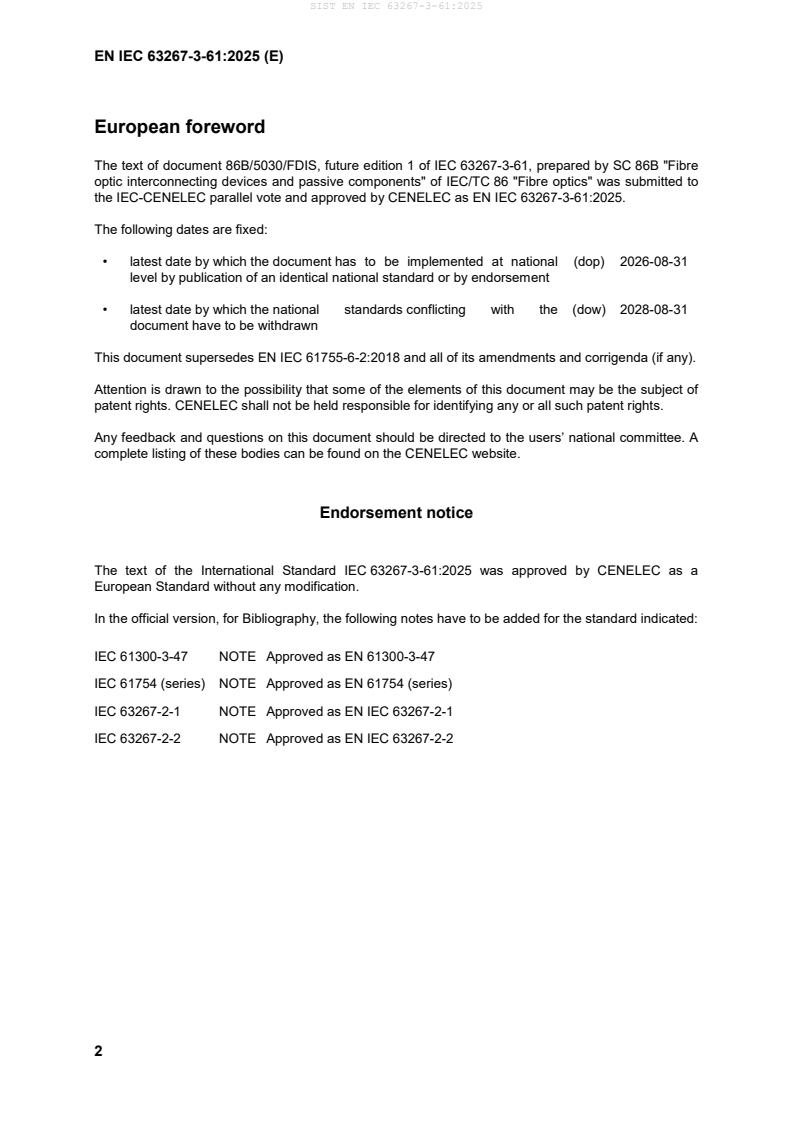 SIST EN IEC 63267-3-61:2025

EN IEC 63267-3-61:2025 (E)

European foreword

The text of document 86B/5030/FDIS, future edition 1 of IEC 63267-3-61, prepared by SC 86B "Fibre optic interconnecting devices and passive components" of IEC/TC 86 "Fibre optics" was submitted to the IEC-CENELEC parallel vote and approved by CENELEC as EN IEC 63267-3-61:2025.

The following dates are fixed:

• latest date by which the document has to be implemented at national level by publication of an identical national standard or by endorsement (dop) 2026-08-31

• latest date by which the national standards conflicting with the document have to be withdrawn (dow) 2028-08-31

This document supersedes EN IEC 61755-6-2:2018 and all of its amendments and corrigenda (if any).

Attention is drawn to the possibility that some of the elements of this document may be the subject of patent rights. CENELEC shall not be held responsible for identifying any or all such patent rights.

Any feedback and questions on this document should be directed to the users' national committee. A complete listing of these bodies can be found on the CENELEC website.

Endorsement notice

The text of the International Standard IEC 63267-3-61:2025 was approved by CENELEC as a European Standard without any modification.

In the official version, for Bibliography, the following notes have to be added for the standard indicated:

IEC 61300-3-47 NOTE Approved as EN 61300-3-47

IEC 61754 (series) NOTE Approved as EN 61754 (series)

IEC 63267-2-1 NOTE Approved as EN IEC 63267-2-1

IEC 63267-2-2 NOTE Approved as EN IEC 63267-2-2

2